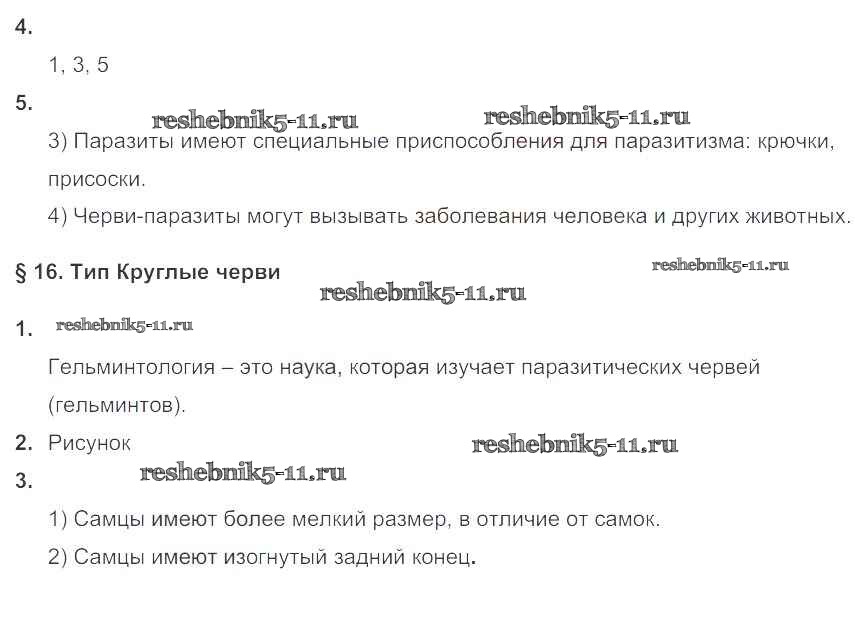 4.

1, 3, 5

5.

3) Паразиты имеют специальные приспособления для паразитизма: крючки, присоски.

4) Черви-паразиты могут вызывать заболевания человека и других животных.

§ 16. Тип Круглые черви

1.

Гельминтология – это наука, которая изучает паразитических червей (гельминтов).

2. Рисунок

3.

1) Самцы имеют более мелкий размер, в отличие от самок.

2) Самцы имеют изогнутый задний конец.

reshebnik5-11.ru